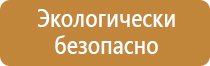 Экологически безопасно